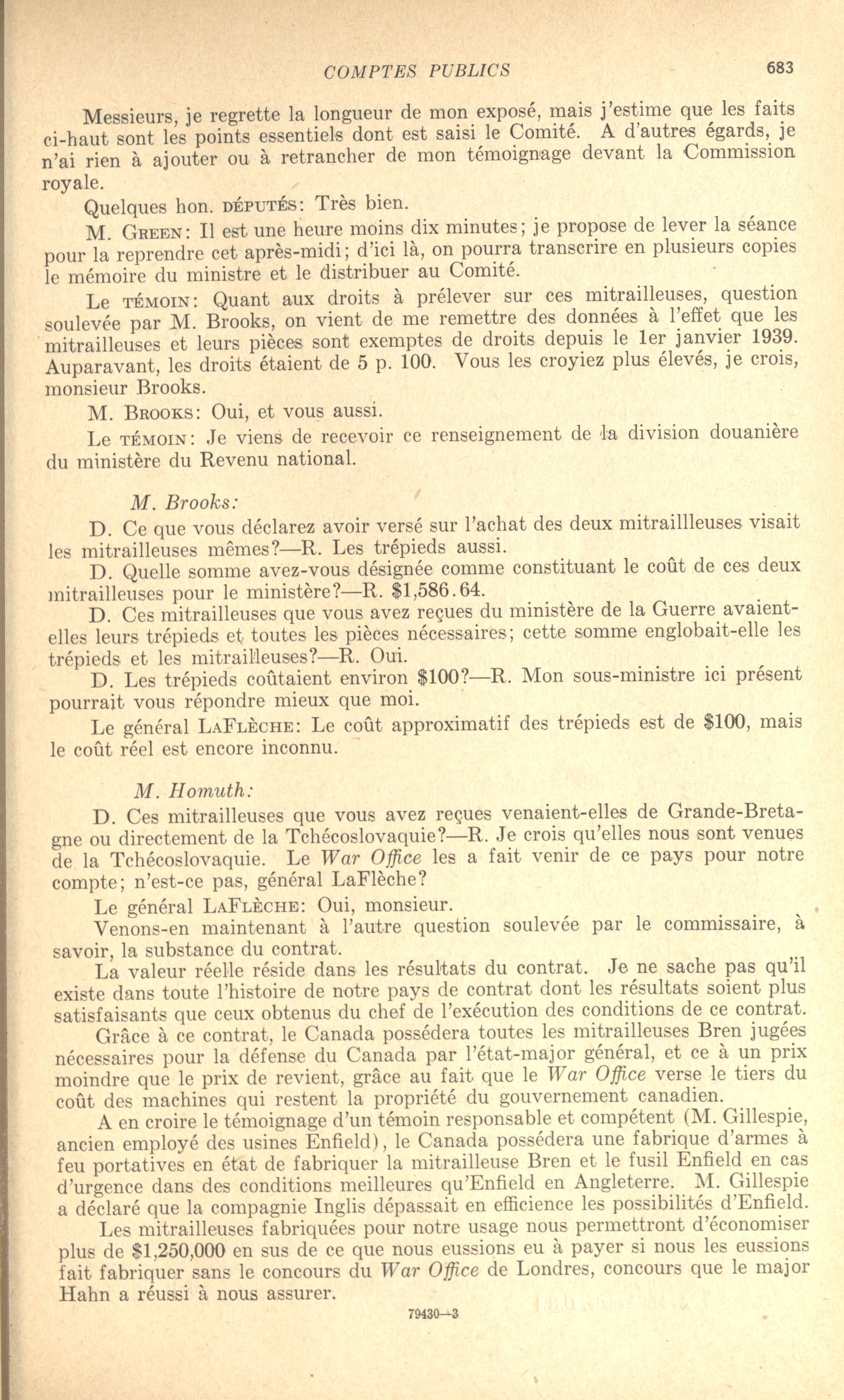 COMPTES PUBLICS 683

Messieurs, je regrette la longueur de mon exposé, mais j'estime que les faits ci-haut sont les points essentiels dont est saisi le Comité. A d'autres égards, je n'ai rien à ajouter ou à retrancher de mon témoignage devant la Commission royale.

Quelques hon. DÉPUTÉS: Très bien.

M. GREEN: Il est une heure moins dix minutes; je propose de lever la séance pour la reprendre cet après-midi; d'ici là, on pourra transcrire en plusieurs copies le mémoire du ministre et le distribuer au Comité.

Le TÉMOIN: Quant aux droits à prélever sur ces mitrailleuses, question soulevée par M. Brooks, on vient de me remettre des données à l'effet que les mitrailleuses et leurs pièces sont exemptes de droits depuis le 1er janvier 1939. Auparavant, les droits étaient de 5 p. 100. Vous les croyiez plus élevés, je crois, monsieur Brooks.

M. BROOKS: Oui, et vous aussi.

Le TÉMOIN: Je viens de recevoir ce renseignement de la division douanière du ministère du Revenu national.

M. Brooks:

D. Ce que vous déclarez avoir versé sur l'achat des deux mitraillleuses visait les mitrailleuses mêmes?—R. Les trépieds aussi.

D. Quelle somme avez-vous désignée comme constituant le coût de ces deux mitrailleuses pour le ministère?—R. $1,586.64.

D. Ces mitrailleuses que vous avez reçues du ministère de la Guerre avaient-elles leurs trépieds et toutes les pièces nécessaires; cette somme englobait-elle les trépieds et les mitrailleuses?—R. Oui.

D. Les trépieds coûtaient environ $100?—R. Mon sous-ministre ici présent pourrait vous répondre mieux que moi.

Le général LAFLÈCHE: Le coût approximatif des trépieds est de $100, mais le coût réel est encore inconnu.

M. Homuth:

D. Ces mitrailleuses que vous avez reçues venaient-elles de Grande-Bretagne ou directement de la Tchécoslovaquie?—R. Je crois qu'elles nous sont venues de la Tchécoslovaquie. Le War Office les a fait venir de ce pays pour notre compte; n'est-ce pas, général LaFlèche?

Le général LAFLÈCHE: Oui, monsieur.

Venons-en maintenant à l'autre question soulevée par le commissaire, à savoir, la substance du contrat.

La valeur réelle réside dans les résultats du contrat. Je ne sache pas qu'il existe dans toute l'histoire de notre pays de contrat dont les résultats soient plus satisfaisants que ceux obtenus du chef de l'exécution des conditions de ce contrat.

Grâce à ce contrat, le Canada possédera toutes les mitrailleuses Bren jugées nécessaires pour la défense du Canada par l'état-major général, et ce à un prix moindre que le prix de revient, grâce au fait que le War Office verse le tiers du coût des machines qui restent la propriété du gouvernement canadien.

A en croire le témoignage d'un témoin responsable et compétent (M. Gillespie, ancien employé des usines Enfield), le Canada possédera une fabrique d'armes à feu portatives en état de fabriquer la mitrailleuse Bren et le fusil Enfield en cas d'urgence dans des conditions meilleures qu'Enfield en Angleterre. M. Gillespie a déclaré que la compagnie Inglis dépassait en efficience les possibilités d'Enfield.

Les mitrailleuses fabriquées pour notre usage nous permettront d'économiser plus de $1,250,000 en sus de ce que nous eussions eu à payer si nous les eussions fait fabriquer sans le concours du War Office de Londres, concours que le major Hahn a réussi à nous assurer.

79430—3